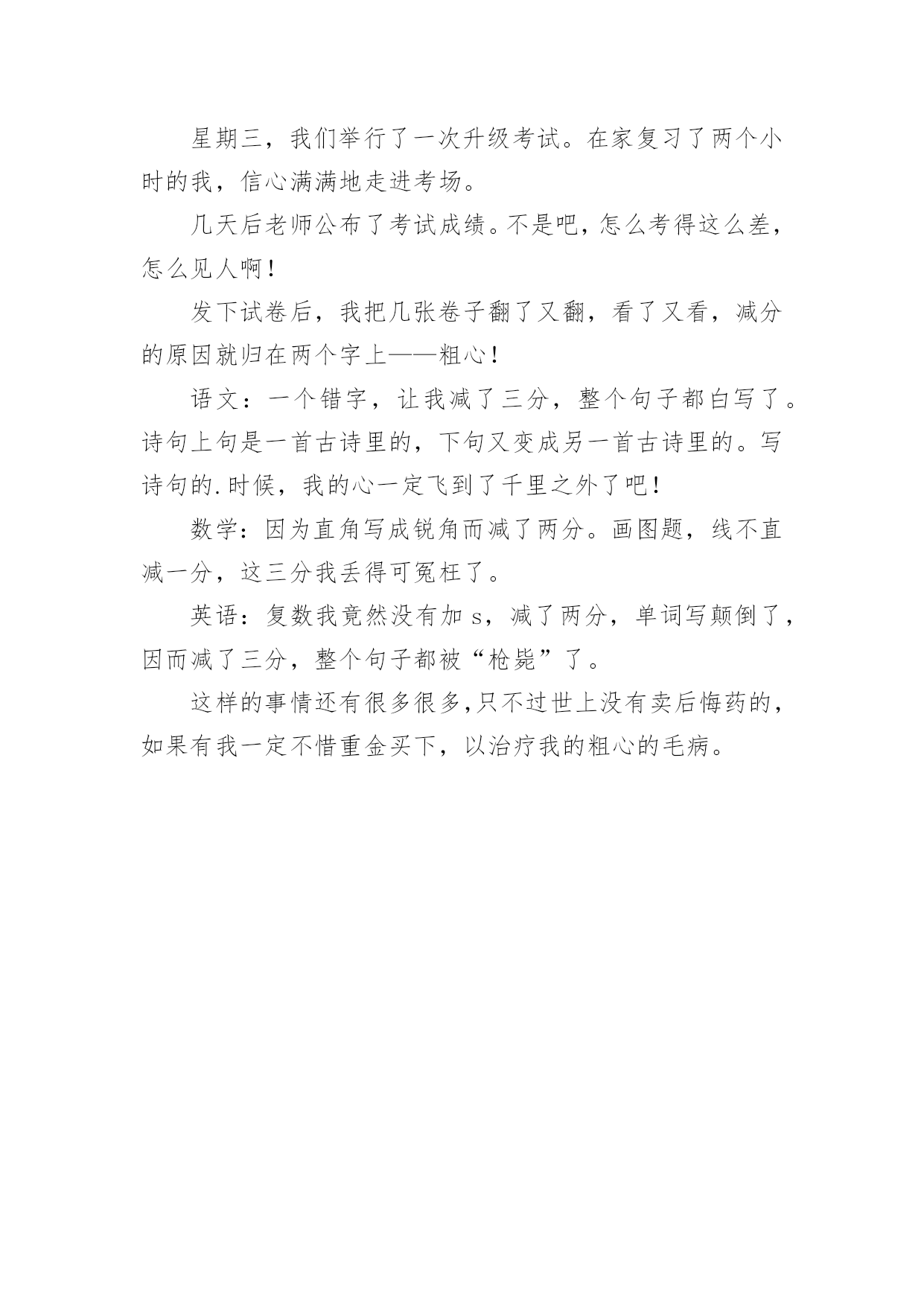 星期三，我们举行了一次升级考试。在家复习了两个小时的我，信心满满地走进考场。

几天后老师公布了考试成绩。不是吧，怎么考得这么差，怎么见人啊！

发下试卷后，我把几张卷子翻了又翻，看了又看，减分的原因就归在两个字上——粗心！

语文：一个错字，让我减了三分，整个句子都白写了。诗句上句是一首古诗里的，下句又变成另一首古诗里的。写诗句的.时候，我的心一定飞到了千里之外了吧！

数学：因为直角写成锐角而减了两分。画图题，线不直减一分，这三分我丢得可冤枉了。

英语：复数我竟然没有加 s，减了两分，单词写颠倒了，因而减了三分，整个句子都被“枪毙”了。

这样的事情还有很多很多,只不过世上没有卖后悔药的，如果有我一定不惜重金买下，以治疗我的粗心的毛病。